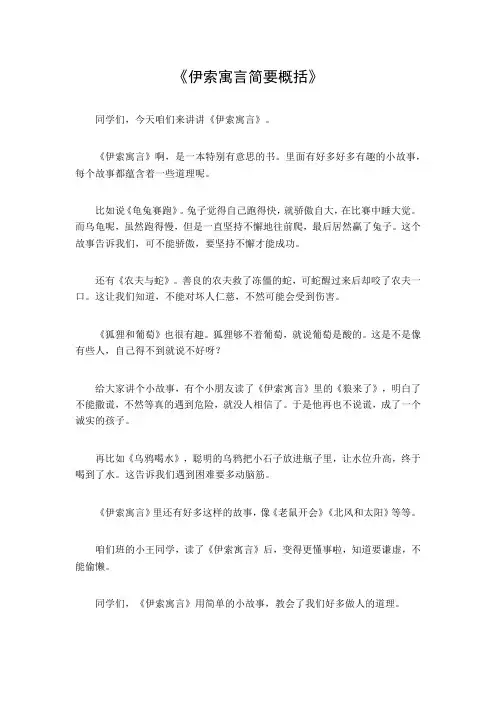 《伊索寓言简要概括》

同学们，今天咱们来讲讲《伊索寓言》。

《伊索寓言》啊，是一本特别有意思的书。里面有好多好多有趣的小故事，每个故事都蕴含着一些道理呢。

比如说《龟兔赛跑》。兔子觉得自己跑得快，就骄傲自大，在比赛中睡大觉。而乌龟呢，虽然跑得慢，但是一直坚持不懈地往前爬，最后居然赢了兔子。这个故事告诉我们，可不能骄傲，要坚持不懈才能成功。

还有《农夫与蛇》。善良的农夫救了冻僵的蛇，可蛇醒过来后却咬了农夫一口。这让我们知道，不能对坏人仁慈，不然可能会受到伤害。

《狐狸和葡萄》也很有趣。狐狸够不着葡萄，就说葡萄是酸的。这是不是像有些人，自己得不到就说不好呀？

给大家讲个小故事，有个小朋友读了《伊索寓言》里的《狼来了》，明白了不能撒谎，不然等真的遇到危险，就没人相信了。于是他再也不说谎，成了一个诚实的孩子。

再比如《乌鸦喝水》，聪明的乌鸦把小石子放进瓶子里，让水位升高，终于喝到了水。这告诉我们遇到困难要多动脑筋。

《伊索寓言》里还有好多这样的故事，像《老鼠开会》《北风和太阳》等等。

咱们班的小王同学，读了《伊索寓言》后，变得更懂事啦，知道要谦虚，不能偷懒。

同学们，《伊索寓言》用简单的小故事，教会了我们好多做人的道理。